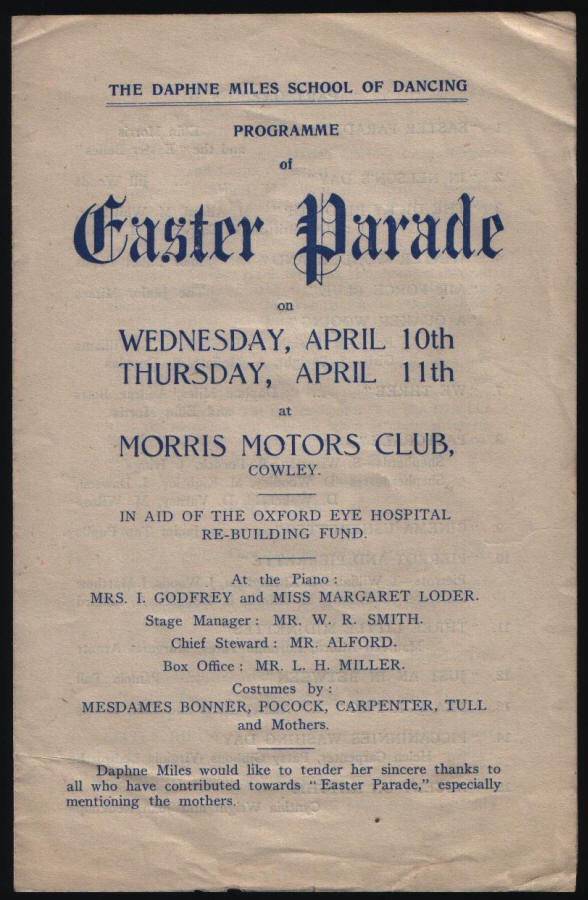 THE DAPHNE MILES SCHOOL OF DANCING

PROGRAMME

of

Easter Parade

on

WEDNESDAY, APRIL 10th
THURSDAY, APRIL 11th

at

MORRIS MOTORS CLUB,
COWLEY.

IN AID OF THE OXFORD EYE HOSPITAL RE-BUILDING FUND.

At the Piano:
MRS. I. GODFREY and MISS MARGARET LODER.

Stage Manager: MR. W. R. SMITH.

Chief Steward: MR. ALFORD.

Box Office: MR. L. H. MILLER.

Costumes by:
MESDAMES BONNER, POCOCK, CARPENTER, TULL and Mothers.

Daphne Miles would like to tender her sincere thanks to all who have contributed towards "Easter Parade," especially mentioning the mothers.